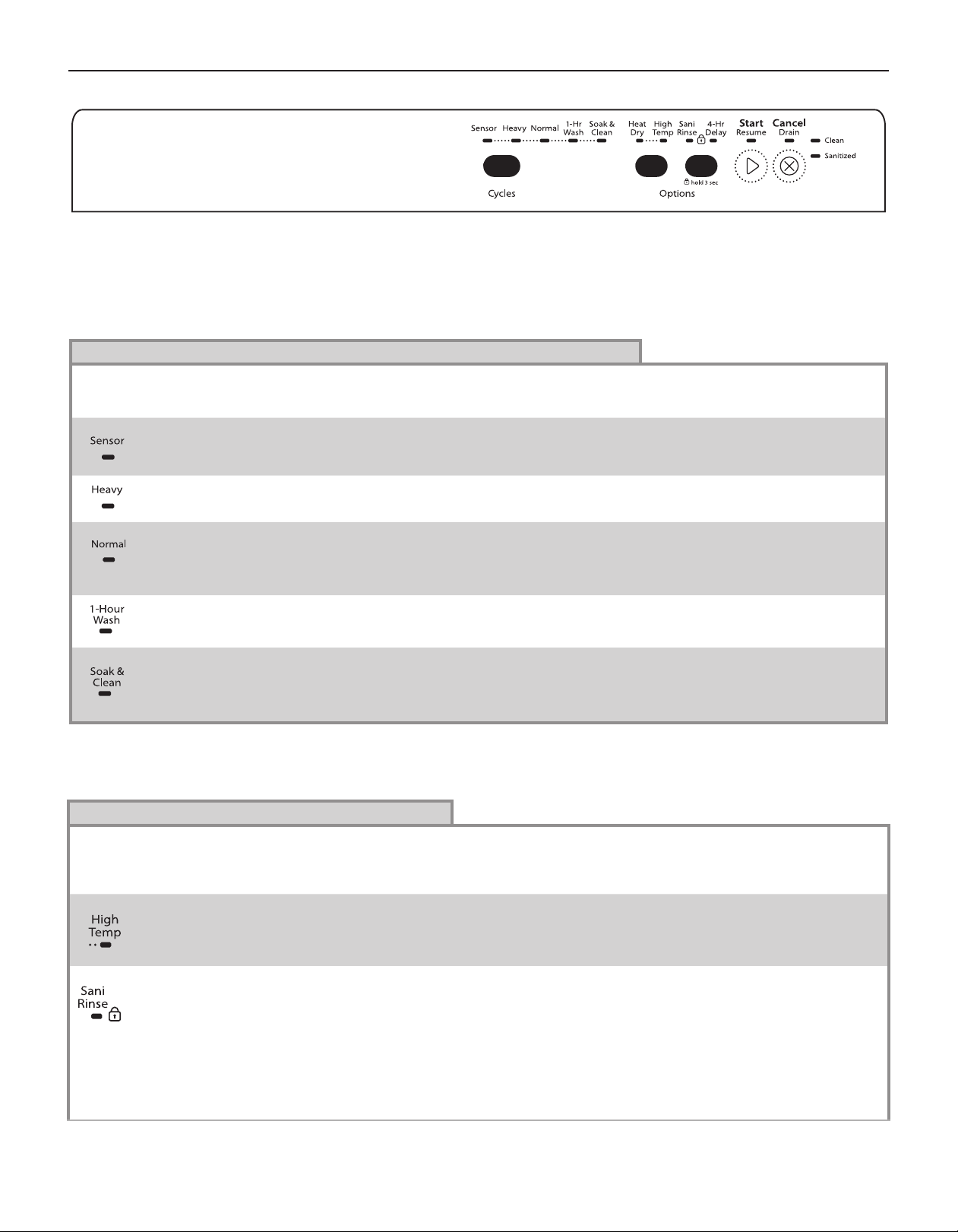 Sensor Heavy Normal 1-Hr Wash Soak & Clean

Cycles

Heat Dry High Temp Sani Rinse 4-Hr Delay

hold 3 sec

Options

Start Resume

Cancel Drain

Clean

Sanitized

Sensor

Heavy

Normal

1-Hour Wash

Soak & Clean

High Temp

Sani Rinse